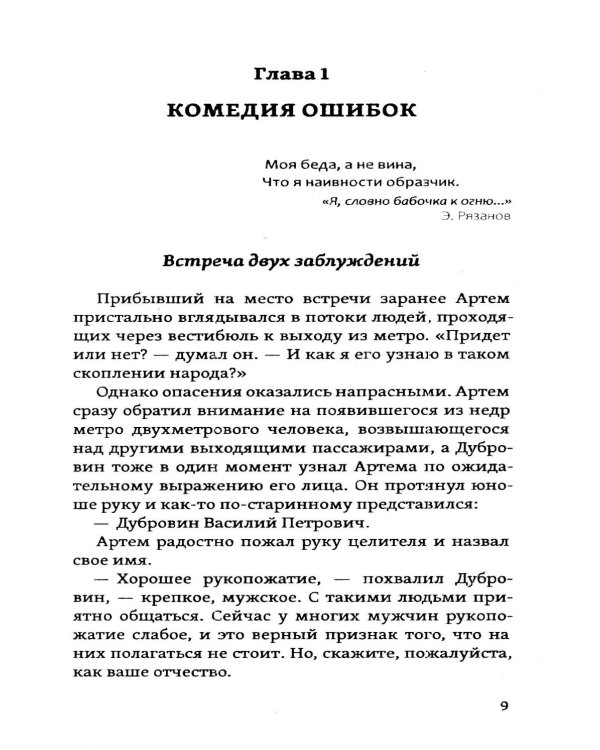 Глава 1

КОМЕДИЯ ОШИБОК

Моя беда, а не вина,
Что я наивности образчик.
«Я, словно бабочка к огню...»
Э. Рязанов

Встреча двух заблуждений

Прибывший на место встречи заранее Артем пристально вглядывался в потоки людей, проходящих через вестибюль к выходу из метро. «Придет или нет? — думал он. — И как я его узнаю в таком скоплении народа?»

Однако опасения оказались напрасными. Артем сразу обратил внимание на появившегося из недр метро двухметрового человека, возвышающегося над другими выходящими пассажирами, а Дубровин тоже в один момент узнал Артема по ожидательному выражению его лица. Он протянул юноше руку и как-то по-старинному представился:

— Дубровин Василий Петрович.

Артем радостно пожал руку целителя и назвал свое имя.

— Хорошее рукопожатие, — похвалил Дубровин, — крепкое, мужское. С такими людьми приятно общаться. Сейчас у многих мужчин рукопожатие слабое, и это верный признак того, что на них полагаться не стоит. Но, скажите, пожалуйста, как ваше отчество.

9